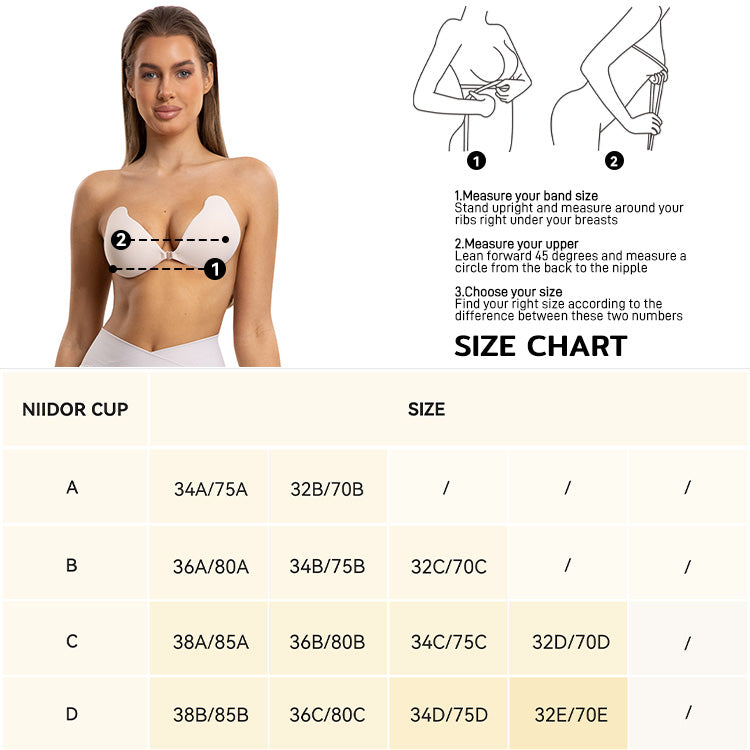 2
1

1
2

1.Measure your band size
Stand upright and measure around your ribs right under your breasts

2.Measure your upper
Lean forward 45 degrees and measure a circle from the back to the nipple

3.Choose your size
Find your right size according to the difference between these two numbers

SIZE CHART

| NIIDOR CUP | SIZE | | | | |
|---|---|---|---|---|---|
| A | 34A/75A | 32B/70B | / | / | / |
| B | 36A/80A | 34B/75B | 32C/70C | / | / |
| C | 38A/85A | 36B/80B | 34C/75C | 32D/70D | / |
| D | 38B/85B | 36C/80C | 34D/75D | 32E/70E | / |